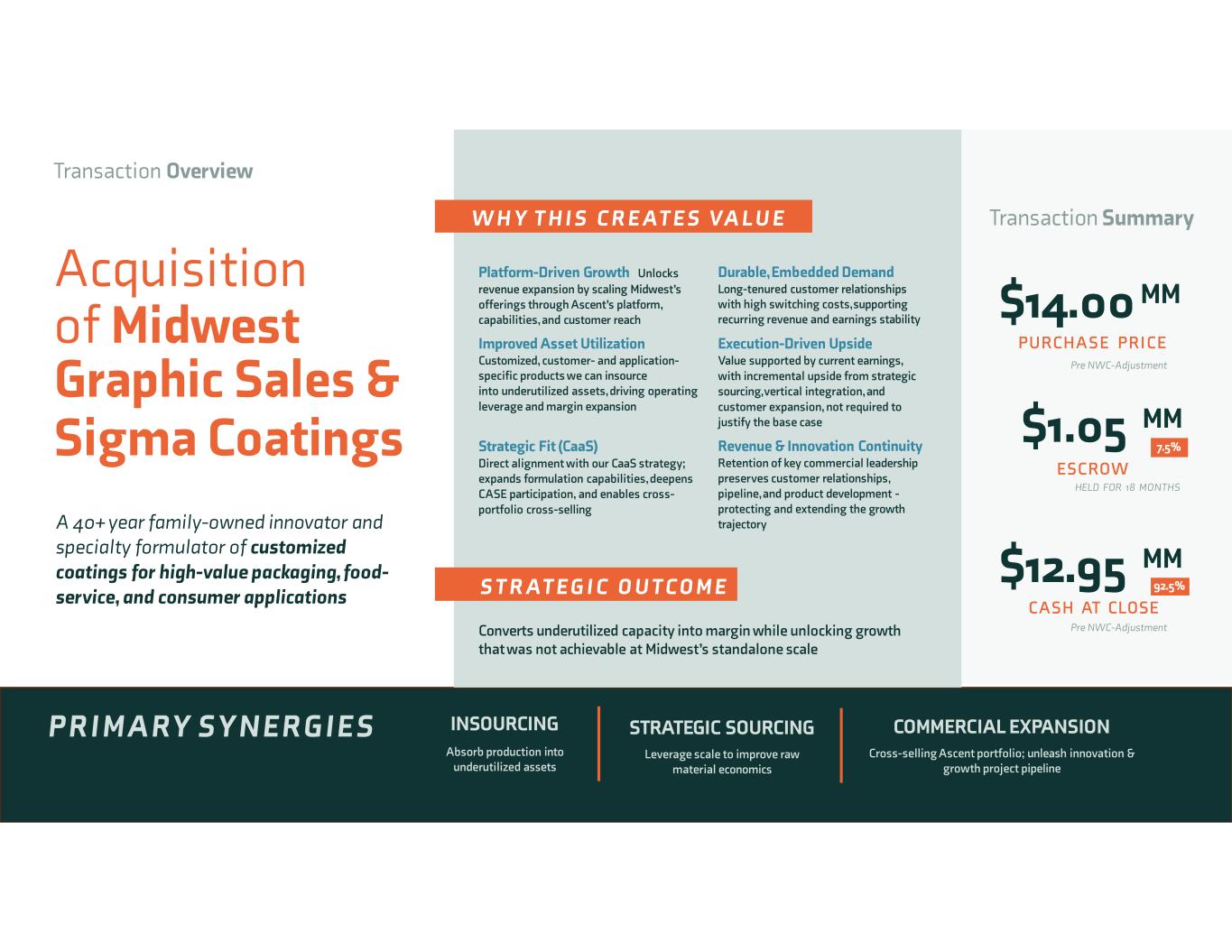 Transaction Overview

Acquisition of Midwest Graphic Sales & Sigma Coatings

A 40+ year family-owned innovator and specialty formulator of customized coatings for high-value packaging, food-service, and consumer applications

WHY THIS CREATES VALUE

Platform-Driven Growth Unlocks revenue expansion by scaling Midwest's offerings through Ascent's platform, capabilities, and customer reach

Improved Asset Utilization
Customized, customer- and application-specific products we can insource into underutilized assets, driving operating leverage and margin expansion

Strategic Fit (CaaS)
Direct alignment with our CaaS strategy; expands formulation capabilities, deepens CASE participation, and enables cross-portfolio cross-selling

Durable, Embedded Demand
Long-tenured customer relationships with high switching costs, supporting recurring revenue and earnings stability

Execution-Driven Upside
Value supported by current earnings, with incremental upside from strategic sourcing, vertical integration, and customer expansion, not required to justify the base case

Revenue & Innovation Continuity
Retention of key commercial leadership preserves customer relationships, pipeline, and product development - protecting and extending the growth trajectory

STRATEGIC OUTCOME

Converts underutilized capacity into margin while unlocking growth that was not achievable at Midwest's standalone scale

Transaction Summary

$14.00 MM
PURCHASE PRICE
Pre NWC-Adjustment

$1.05 MM
7.5%
ESCROW
HELD FOR 18 MONTHS

$12.95 MM
92.5%
CASH AT CLOSE
Pre NWC-Adjustment

PRIMARY SYNERGIES

INSOURCING
Absorb production into underutilized assets

STRATEGIC SOURCING
Leverage scale to improve raw material economics

COMMERCIAL EXPANSION
Cross-selling Ascent portfolio; unleash innovation & growth project pipeline